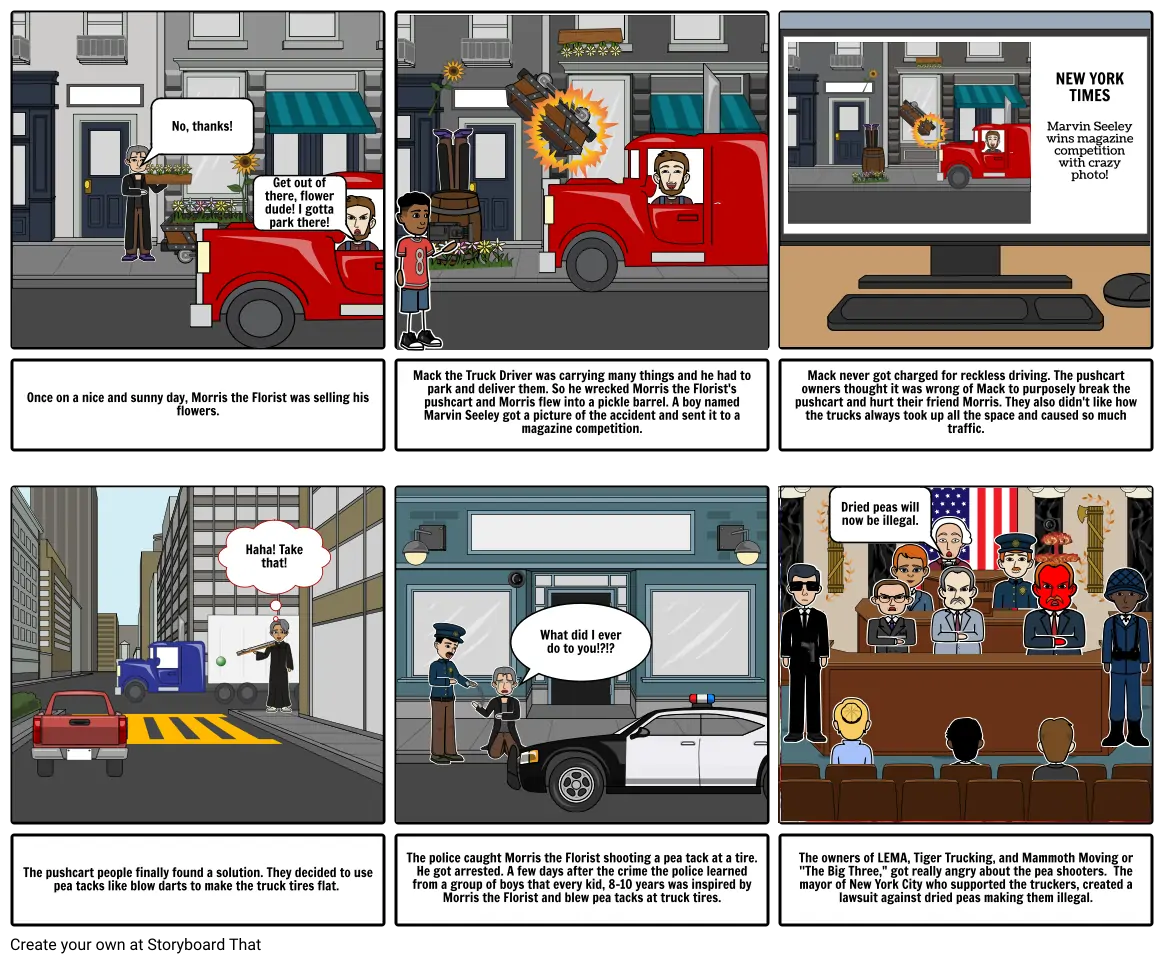 No, thanks!

Get out of there, flower dude! I gotta park there!

Once on a nice and sunny day, Morris the Florist was selling his flowers.

Mack the Truck Driver was carrying many things and he had to park and deliver them. So he wrecked Morris the Florist's pushcart and Morris flew into a pickle barrel. A boy named Marvin Seeley got a picture of the accident and sent it to a magazine competition.

NEW YORK TIMES

Marvin Seeley wins magazine competition with crazy photo!

Mack never got charged for reckless driving. The pushcart owners thought it was wrong of Mack to purposely break the pushcart and hurt their friend Morris. They also didn't like how the trucks always took up all the space and caused so much traffic.

Haha! Take that!

The pushcart people finally found a solution. They decided to use pea tacks like blow darts to make the truck tires flat.

What did I ever do to you!?!?

The police caught Morris the Florist shooting a pea tack at a tire. He got arrested. A few days after the crime the police learned from a group of boys that every kid, 8-10 years was inspired by Morris the Florist and blew pea tacks at truck tires.

Dried peas will now be illegal.

The owners of LEMA, Tiger Trucking, and Mammoth Moving or "The Big Three," got really angry about the pea shooters. The mayor of New York City who supported the truckers, created a lawsuit against dried peas making them illegal.

Create your own at Storyboard That